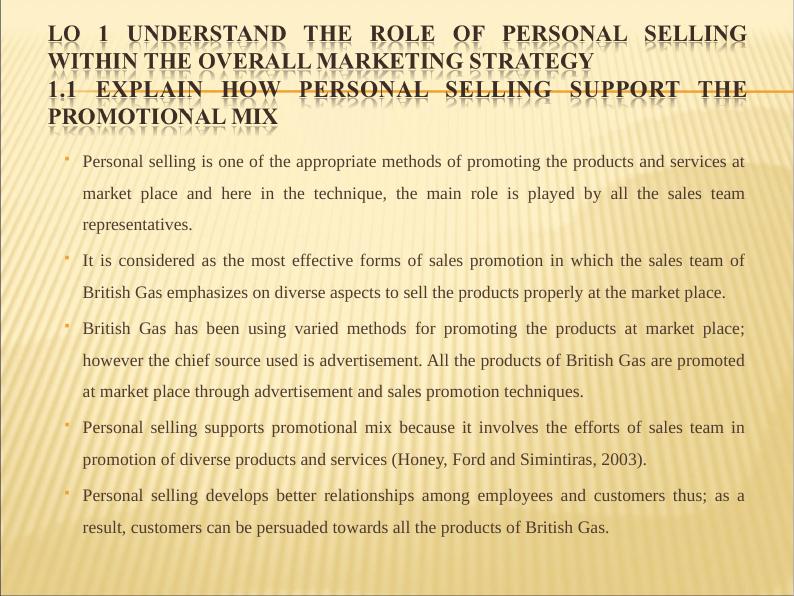 LO 1 UNDERSTAND THE ROLE OF PERSONAL SELLING WITHIN THE OVERALL MARKETING STRATEGY
1.1 EXPLAIN HOW PERSONAL SELLING SUPPORT THE PROMOTIONAL MIX

• Personal selling is one of the appropriate methods of promoting the products and services at market place and here in the technique, the main role is played by all the sales team representatives.

• It is considered as the most effective forms of sales promotion in which the sales team of British Gas emphasizes on diverse aspects to sell the products properly at the market place.

• British Gas has been using varied methods for promoting the products at market place; however the chief source used is advertisement. All the products of British Gas are promoted at market place through advertisement and sales promotion techniques.

• Personal selling supports promotional mix because it involves the efforts of sales team in promotion of diverse products and services (Honey, Ford and Simintiras, 2003).

• Personal selling develops better relationships among employees and customers thus; as a result, customers can be persuaded towards all the products of British Gas.